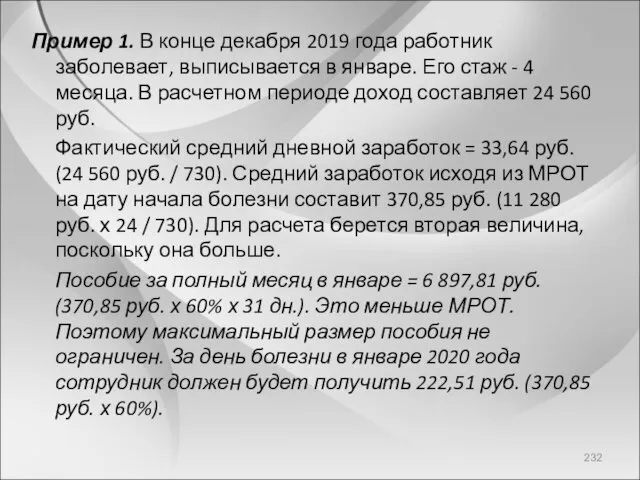 Пример 1. В конце декабря 2019 года работник заболевает, выписывается в январе. Его стаж - 4 месяца. В расчетном периоде доход составляет 24 560 руб.

Фактический средний дневной заработок = 33,64 руб. (24 560 руб. / 730). Средний заработок исходя из МРОТ на дату начала болезни составит 370,85 руб. (11 280 руб. х 24 / 730). Для расчета берется вторая величина, поскольку она больше.

Пособие за полный месяц в январе = 6 897,81 руб. (370,85 руб. х 60% х 31 дн.). Это меньше МРОТ. Поэтому максимальный размер пособия не ограничен. За день болезни в январе 2020 года сотрудник должен будет получить 222,51 руб. (370,85 руб. х 60%).

232